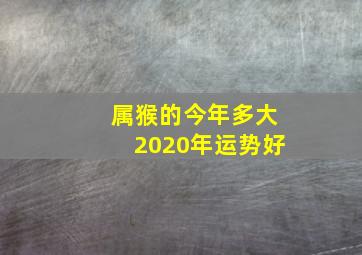 属猴的今年多大
2020年运势好